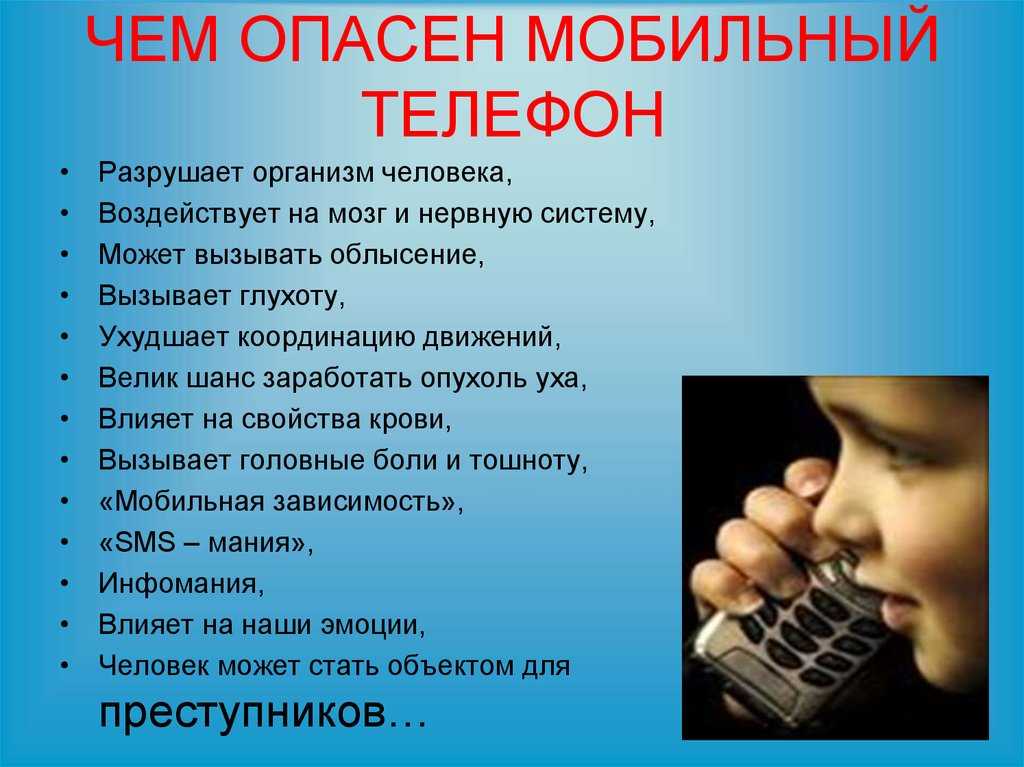 ЧЕМ ОПАСЕН МОБИЛЬНЫЙ ТЕЛЕФОН

• Разрушает организм человека,
• Воздействует на мозг и нервную систему,
• Может вызывать облысение,
• Вызывает глухоту,
• Ухудшает координацию движений,
• Велик шанс заработать опухоль уха,
• Влияет на свойства крови,
• Вызывает головные боли и тошноту,
• «Мобильная зависимость»,
• «SMS – мания»,
• Инфомания,
• Влияет на наши эмоции,
• Человек может стать объектом для преступников…